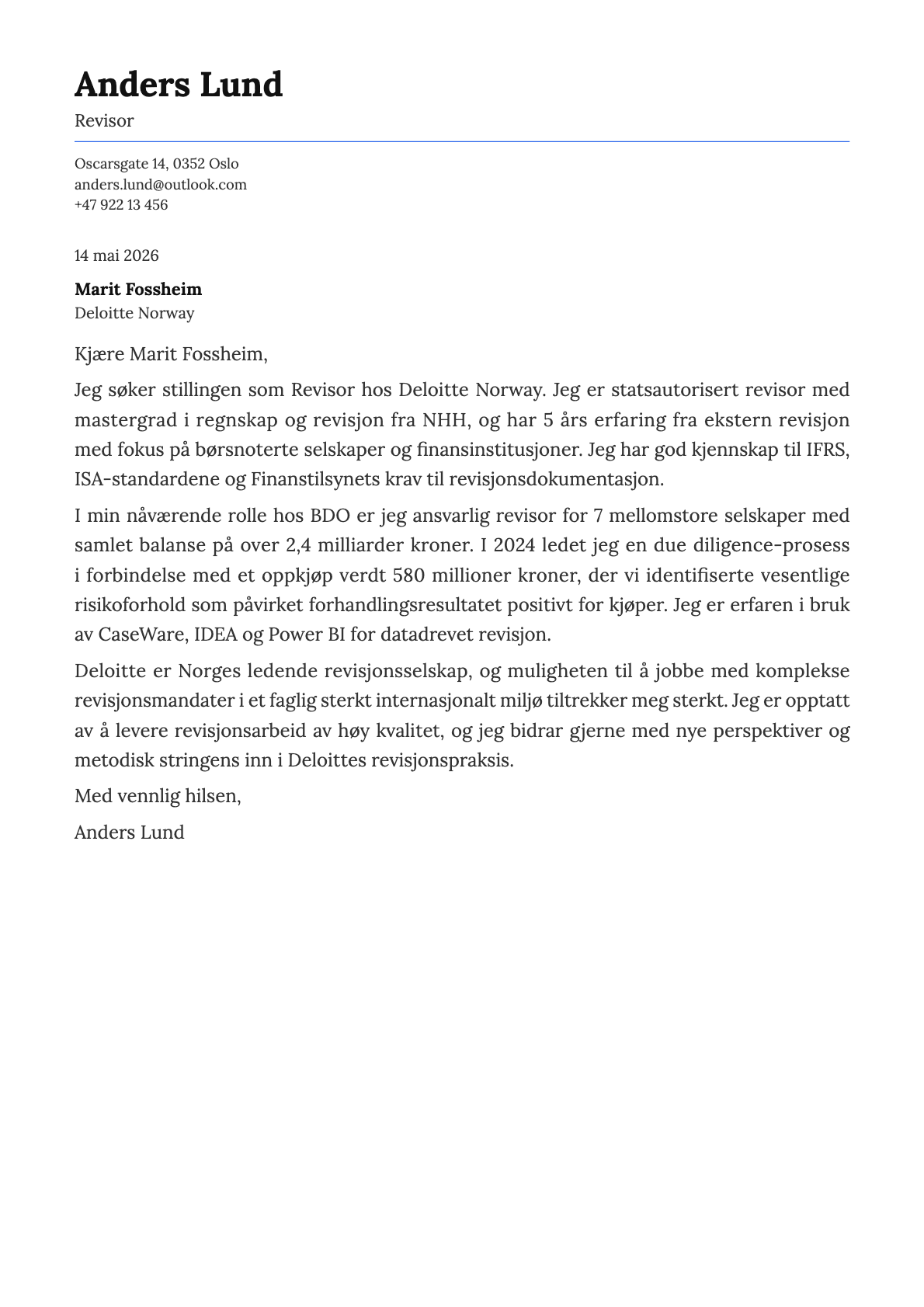 Anders Lund
Revisor

Oscarsgate 14, 0352 Oslo
anders.lund@outlook.com
+47 922 13 456

14 mai 2026

Marit Fossheim
Deloitte Norway

Kjære Marit Fossheim,

Jeg søker stillingen som Revisor hos Deloitte Norway. Jeg er statsautorisert revisor med mastergrad i regnskap og revisjon fra NHH, og har 5 års erfaring fra ekstern revisjon med fokus på børsnoterte selskaper og finansinstitusjoner. Jeg har god kjennskap til IFRS, ISA-standardene og Finanstilsynets krav til revisjonsdokumentasjon.

I min nåværende rolle hos BDO er jeg ansvarlig revisor for 7 mellomstore selskaper med samlet balanse på over 2,4 milliarder kroner. I 2024 ledet jeg en due diligence-prosess i forbindelse med et oppkjøp verdt 580 millioner kroner, der vi identifiserte vesentlige risikoforhold som påvirket forhandlingsresultatet positivt for kjøper. Jeg er erfaren i bruk av CaseWare, IDEA og Power BI for datadrevet revisjon.

Deloitte er Norges ledende revisjonsselskap, og muligheten til å jobbe med komplekse revisjonsmandater i et faglig sterkt internasjonalt miljø tiltrekker meg sterkt. Jeg er opptatt av å levere revisjonsarbeid av høy kvalitet, og jeg bidrar gjerne med nye perspektiver og metodisk stringens inn i Deloittes revisjonspraksis.

Med vennlig hilsen,

Anders Lund